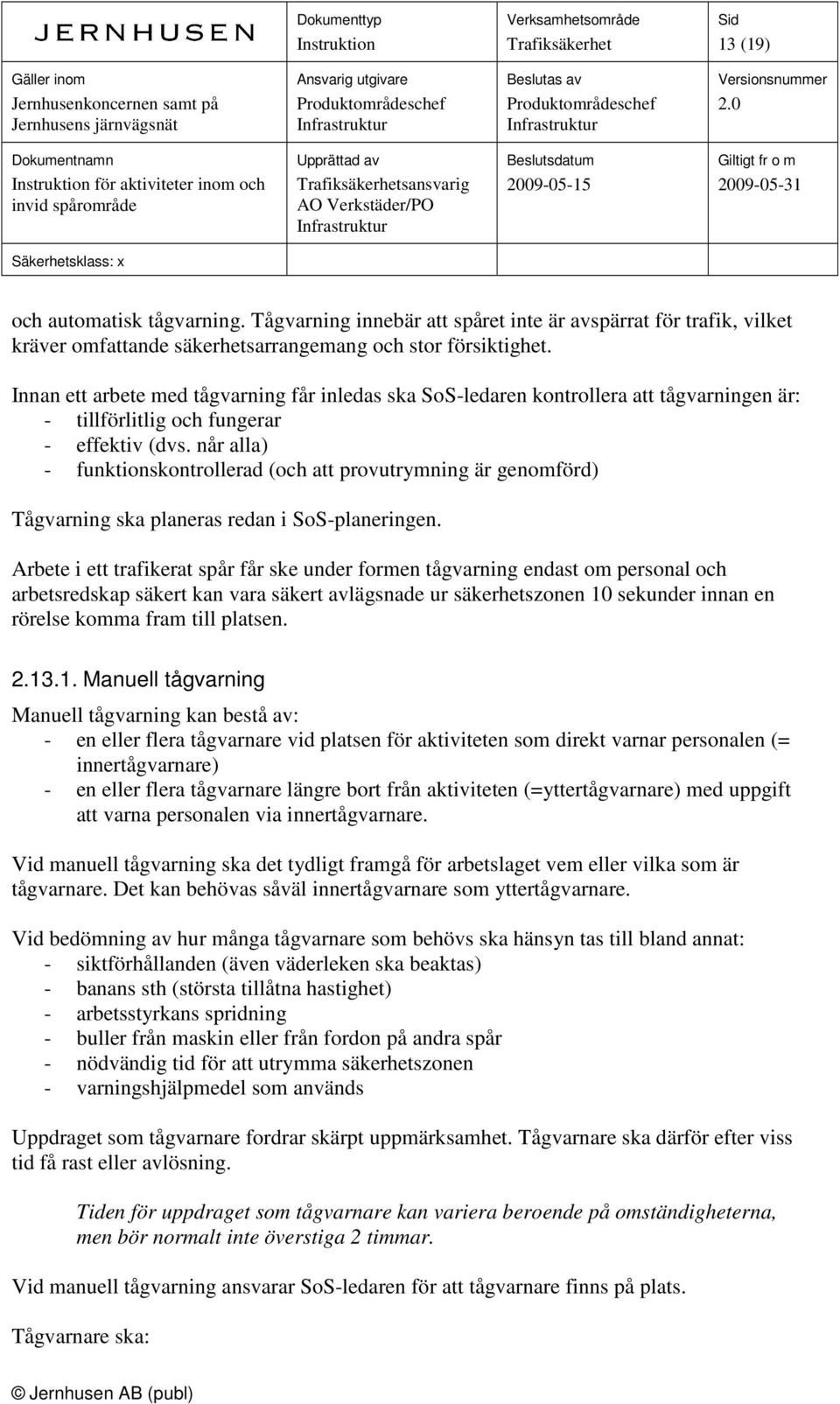 | JERNHUSEN | Dokumenttyp Instruktion | Verksamhetsområde Trafiksäkerhet | Sid 13 (19) |
|---|---|---|---|
| Gäller inom Jernhusenkoncernen samt på Jernhusens järnvägsnät | Ansvarig utgivare Produktområdeschef Infrastruktur | Beslutas av Produktområdeschef Infrastruktur | Versionsnummer 2.0 |
| Dokumentnamn Instruktion för aktiviteter inom och invid spårområde | Upprättad av Trafiksäkerhetsansvarig AO Verkstäder/PO Infrastruktur | Beslutsdatum 2009-05-15 | Giltigt fr o m 2009-05-31 |
| Säkerhetsklass: x | | | |

och automatisk tågvarning. Tågvarning innebär att spåret inte är avspärrat för trafik, vilket kräver omfattande säkerhetsarrangemang och stor försiktighet.

Innan ett arbete med tågvarning får inledas ska SoS-ledaren kontrollera att tågvarningen är:
- tillförlitlig och fungerar
- effektiv (dvs. når alla)
- funktionskontrollerad (och att provutrymning är genomförd)

Tågvarning ska planeras redan i SoS-planeringen.

Arbete i ett trafikerat spår får ske under formen tågvarning endast om personal och arbetsredskap säkert kan vara säkert avlägsnade ur säkerhetszonen 10 sekunder innan en rörelse komma fram till platsen.

2.13.1. Manuell tågvarning

Manuell tågvarning kan bestå av:
- en eller flera tågvarnare vid platsen för aktiviteten som direkt varnar personalen (= innertågvarnare)
- en eller flera tågvarnare längre bort från aktiviteten (=yttertågvarnare) med uppgift att varna personalen via innertågvarnare.

Vid manuell tågvarning ska det tydligt framgå för arbetslaget vem eller vilka som är tågvarnare. Det kan behövas såväl innertågvarnare som yttertågvarnare.

Vid bedömning av hur många tågvarnare som behövs ska hänsyn tas till bland annat:
- siktförhållanden (även väderleken ska beaktas)
- banans sth (största tillåtna hastighet)
- arbetsstyrkans spridning
- buller från maskin eller från fordon på andra spår
- nödvändig tid för att utrymma säkerhetszonen
- varningshjälpmedel som används

Uppdraget som tågvarnare fordrar skärpt uppmärksamhet. Tågvarnare ska därför efter viss tid få rast eller avlösning.

Tiden för uppdraget som tågvarnare kan variera beroende på omständigheterna, men bör normalt inte överstiga 2 timmar.

Vid manuell tågvarning ansvarar SoS-ledaren för att tågvarnare finns på plats.

Tågvarnare ska:

© Jernhusen AB (publ)